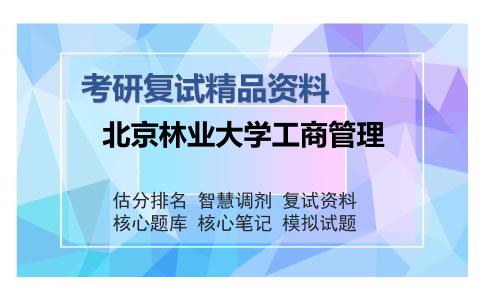 考研复试精品资料

北京林业大学工商管理

估分排名 智慧调剂 复试资料
核心题库 核心笔记 模拟试题